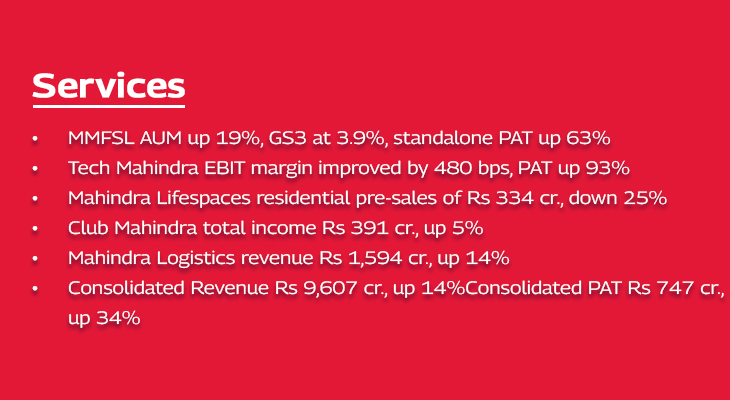 Services

• MMFSL AUM up 19%, GS3 at 3.9%, standalone PAT up 63%
• Tech Mahindra EBIT margin improved by 480 bps, PAT up 93%
• Mahindra Lifespaces residential pre-sales of Rs 334 cr., down 25%
• Club Mahindra total income Rs 391 cr., up 5%
• Mahindra Logistics revenue Rs 1,594 cr., up 14%
• Consolidated Revenue Rs 9,607 cr., up 14%Consolidated PAT Rs 747 cr., up 34%